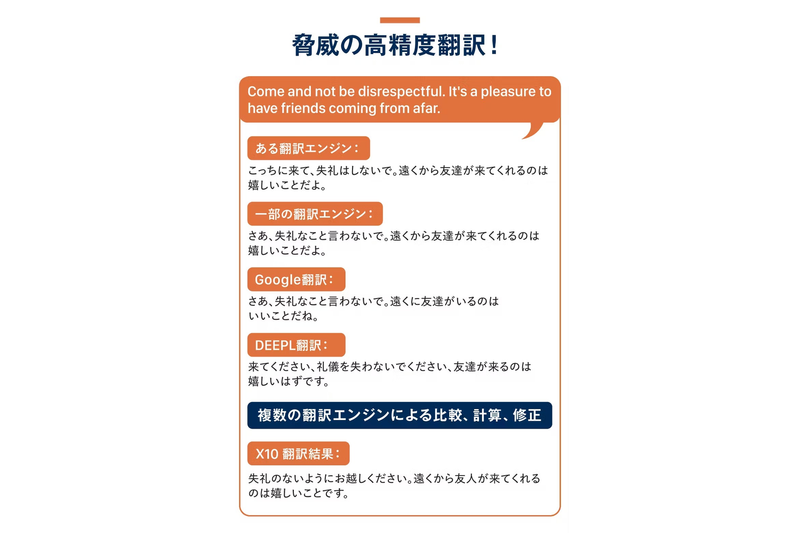 脅威の高精度翻訳！

Come and not be disrespectful. It's a pleasure to have friends coming from afar.

ある翻訳エンジン：

こっちに来て、失礼はしないで。遠くから友達が来てくれるのは嬉しいことだよ。

一部の翻訳エンジン：

さあ、失礼なこと言わないで。遠くから友達が来てくれるのは嬉しいことだよ。

Google翻訳：

さあ、失礼なこと言わないで。遠くに友達がいるのはいいことだね。

DEEPL翻訳：

来てください、礼儀を失わないでください、友達が来るのは嬉しいはずです。

複数の翻訳エンジンによる比較、計算、修正

X10 翻訳結果：

失礼のないようにお越しください。遠くから友人が来てくれるのは嬉しいことです。